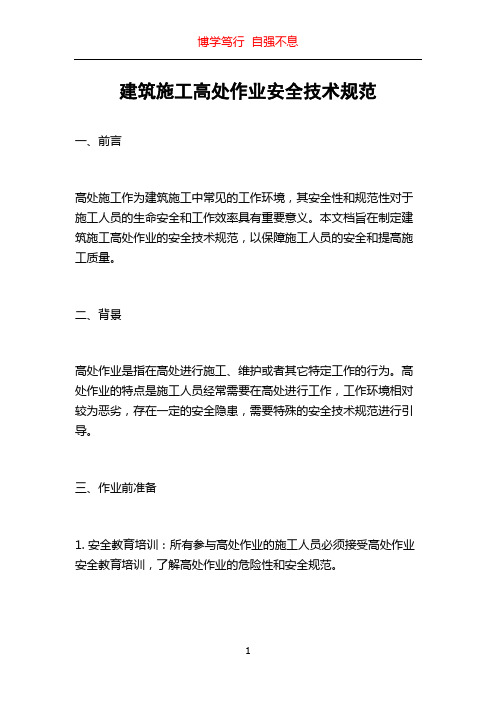 博学笃行 自强不息

建筑施工高处作业安全技术规范

一、前言

高处施工作为建筑施工中常见的工作环境，其安全性和规范性对于施工人员的生命安全和工作效率具有重要意义。本文档旨在制定建筑施工高处作业的安全技术规范，以保障施工人员的安全和提高施工质量。

二、背景

高处作业是指在高处进行施工、维护或者其它特定工作的行为。高处作业的特点是施工人员经常需要在高处进行工作，工作环境相对较为恶劣，存在一定的安全隐患，需要特殊的安全技术规范进行引导。

三、作业前准备

1. 安全教育培训：所有参与高处作业的施工人员必须接受高处作业安全教育培训，了解高处作业的危险性和安全规范。

1